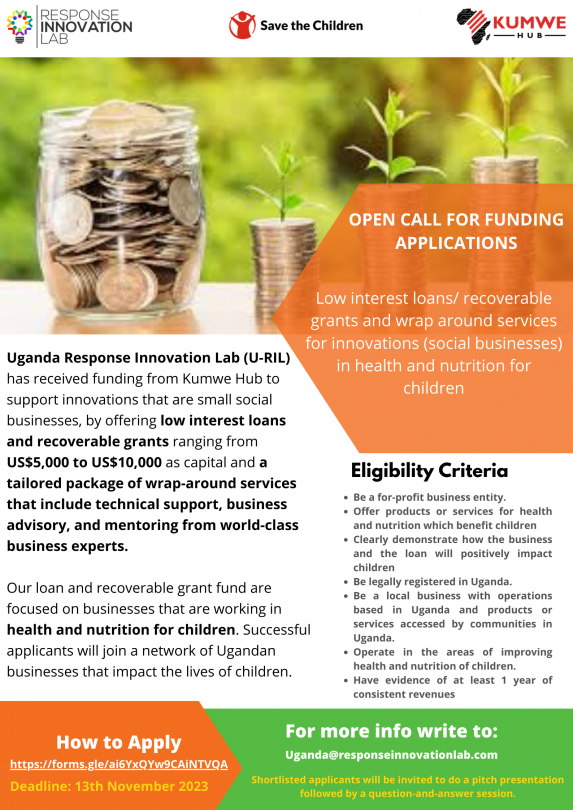 RESPONSE INNOVATION LAB

Save the Children

KUMWE HUB

OPEN CALL FOR FUNDING APPLICATIONS

Low interest loans/ recoverable grants and wrap around services for innovations (social businesses) in health and nutrition for children

Uganda Response Innovation Lab (U-RIL) has received funding from Kumwe Hub to support innovations that are small social businesses, by offering low interest loans and recoverable grants ranging from US$5,000 to US$10,000 as capital and a tailored package of wrap-around services that include technical support, business advisory, and mentoring from world-class business experts.

Our loan and recoverable grant fund are focused on businesses that are working in health and nutrition for children. Successful applicants will join a network of Ugandan businesses that impact the lives of children.

Eligibility Criteria

- Be a for-profit business entity.
- Offer products or services for health and nutrition which benefit children
- Clearly demonstrate how the business and the loan will positively impact children
- Be legally registered in Uganda.
- Be a local business with operations based in Uganda and products or services accessed by communities in Uganda.
- Operate in the areas of improving health and nutrition of children.
- Have evidence of at least 1 year of consistent revenues

How to Apply

https://forms.gle/ai6YxQYw9CAiNTVQA

Deadline: 13th November 2023

For more info write to:

Uganda@responseinnovationlab.com

Shortlisted applicants will be invited to do a pitch presentation followed by a question-and-answer session.